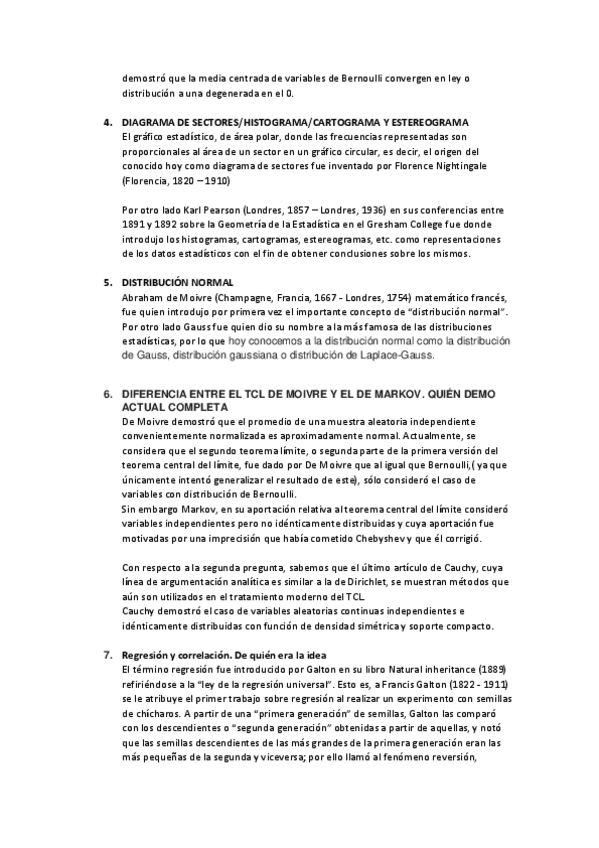 demostró que la media centrada de variables de Bernoulli convergen en ley o distribución a una degenerada en el 0.

4. DIAGRAMA DE SECTORES/HISTOGRAMA/CARTOGRAMA Y ESTEREOGRAMA
El gráfico estadístico, de área polar, donde las frecuencias representadas son proporcionales al área de un sector en un gráfico circular, es decir, el origen del conocido hoy como diagrama de sectores fue inventado por Florence Nightingale (Florencia, 1820 – 1910)

Por otro lado Karl Pearson (Londres, 1857 – Londres, 1936) en sus conferencias entre 1891 y 1892 sobre la Geometría de la Estadística en el Gresham College fue donde introdujo los histogramas, cartogramas, estereogramas, etc. como representaciones de los datos estadísticos con el fin de obtener conclusiones sobre los mismos.

5. DISTRIBUCIÓN NORMAL
Abraham de Moivre (Champagne, Francia, 1667 - Londres, 1754) matemático francés, fue quien introdujo por primera vez el importante concepto de "distribución normal". Por otro lado Gauss fue quien dio su nombre a la más famosa de las distribuciones estadísticas, por lo que hoy conocemos a la distribución normal como la distribución de Gauss, distribución gaussiana o distribución de Laplace-Gauss.

6. DIFERENCIA ENTRE EL TCL DE MOIVRE Y EL DE MARKOV. QUIÉN DEMO ACTUAL COMPLETA
De Moivre demostró que el promedio de una muestra aleatoria independiente convenientemente normalizada es aproximadamente normal. Actualmente, se considera que el segundo teorema límite, o segunda parte de la primera versión del teorema central del límite, fue dado por De Moivre que al igual que Bernoulli,( ya que únicamente intentó generalizar el resultado de este), sólo consideró el caso de variables con distribución de Bernoulli.
Sin embargo Markov, en su aportación relativa al teorema central del límite consideró variables independientes pero no idénticamente distribuidas y cuya aportación fue motivadas por una imprecisión que había cometido Chebyshev y que él corrigió.

Con respecto a la segunda pregunta, sabemos que el último artículo de Cauchy, cuya línea de argumentación analítica es similar a la de Dirichlet, se muestran métodos que aún son utilizados en el tratamiento moderno del TCL.
Cauchy demostró el caso de variables aleatorias continuas independientes e idénticamente distribuidas con función de densidad simétrica y soporte compacto.

7. Regresión y correlación. De quién era la idea
El término regresión fue introducido por Galton en su libro Natural inheritance (1889) refiriéndose a la "ley de la regresión universal". Esto es, a Francis Galton (1822 - 1911) se le atribuye el primer trabajo sobre regresión al realizar un experimento con semillas de chícharos. A partir de una "primera generación" de semillas, Galton las comparó con los descendientes o "segunda generación" obtenidas a partir de aquellas, y notó que las semillas descendientes de las más grandes de la primera generación eran las más pequeñas de la segunda y viceversa; por ello llamó al fenómeno reversión,